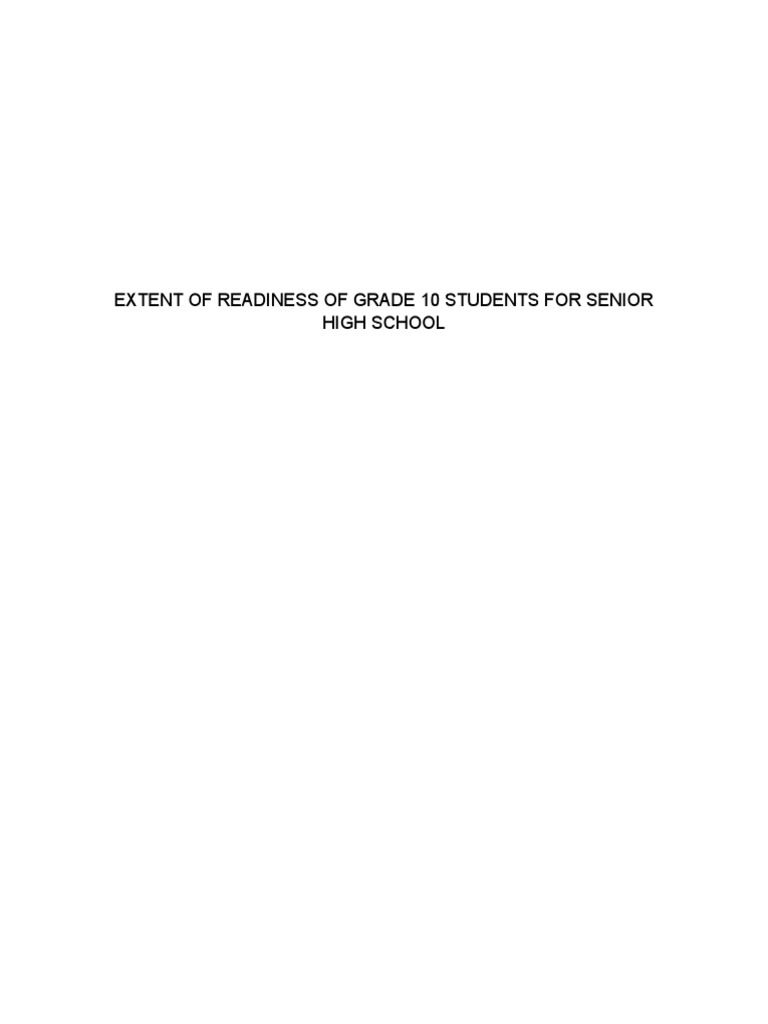 EXTENT OF READINESS OF GRADE 10 STUDENTS FOR SENIOR HIGH SCHOOL